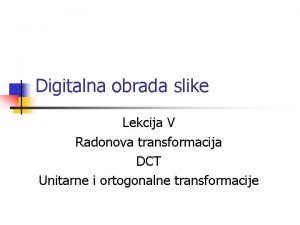 Digitalna obrada slike

Lekcija V
Radonova transformacija
DCT
Unitarne i ortogonalne transformacije